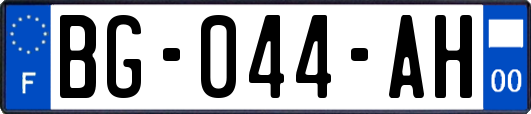 F

BG-044-AH

00